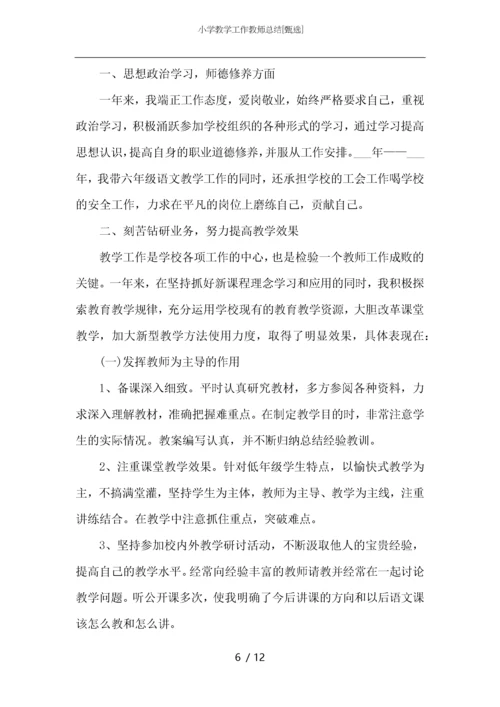 小学教学工作教师总结[甄选]

一、思想政治学习，师德修养方面

一年来，我端正工作态度，爱岗敬业，始终严格要求自己，重视政治学习，积极涌跃参加学校组织的各种形式的学习，通过学习提高思想认识，提高自身的职业道德修养，并服从工作安排。___年——___年，我带六年级语文教学工作的同时，还承担学校的工会工作喝学校的安全工作，力求在平凡的岗位上磨练自己，贡献自己。

二、刻苦钻研业务，努力提高教学效果

教学工作是学校各项工作的中心，也是检验一个教师工作成败的关键。一年来，在坚持抓好新课程理念学习和应用的同时，我积极探索教育教学规律，充分运用学校现有的教育教学资源，大胆改革课堂教学，加大新型教学方法使用力度，取得了明显效果，具体表现在：

(一)发挥教师为主导的作用

1、备课深入细致。平时认真研究教材，多方参阅各种资料，力求深入理解教材，准确把握难重点。在制定教学目的时，非常注意学生的实际情况。教案编写认真，并不断归纳总结经验教训。

2、注重课堂教学效果。针对低年级学生特点，以愉快式教学为主，不搞满堂灌，坚持学生为主体，教师为主导、教学为主线，注重讲练结合。在教学中注意抓住重点，突破难点。

3、坚持参加校内外教学研讨活动，不断汲取他人的宝贵经验，提高自己的教学水平。经常向经验丰富的教师请教并经常在一起讨论教学问题。听公开课多次，使我明确了今后讲课的方向和以后语文课该怎么教和怎么讲。

6 / 12